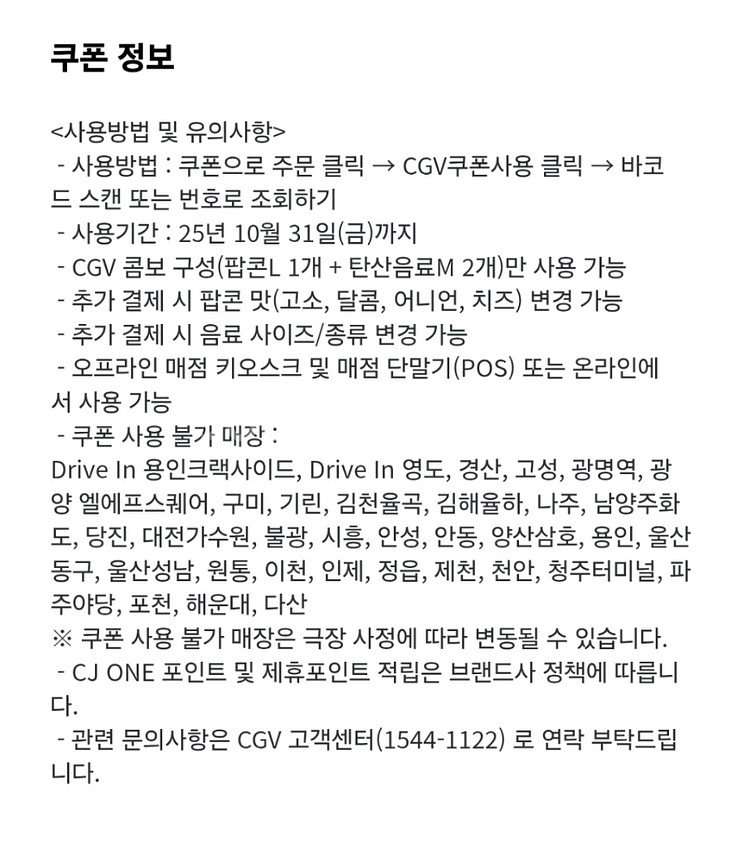 쿠폰 정보

<사용방법 및 유의사항>
- 사용방법 : 쿠폰으로 주문 클릭 → CGV쿠폰사용 클릭 → 바코드 스캔 또는 번호로 조회하기
- 사용기간 : 25년 10월 31일(금)까지
- CGV 콤보 구성(팝콘L 1개 + 탄산음료M 2개)만 사용 가능
- 추가 결제 시 팝콘 맛(고소, 달콤, 어니언, 치즈) 변경 가능
- 추가 결제 시 음료 사이즈/종류 변경 가능
- 오프라인 매점 키오스크 및 매점 단말기(POS) 또는 온라인에서 사용 가능
- 쿠폰 사용 불가 매장 :
Drive In 용인크랙사이드, Drive In 영도, 경산, 고성, 광명역, 광양 엘에프스퀘어, 구미, 기린, 김천율곡, 김해율하, 나주, 남양주화도, 당진, 대전가수원, 불광, 시흥, 안성, 안동, 양산삼호, 용인, 울산동구, 울산성남, 원통, 이천, 인제, 정읍, 제천, 천안, 청주터미널, 파주야당, 포천, 해운대, 다산
※ 쿠폰 사용 불가 매장은 극장 사정에 따라 변동될 수 있습니다.
- CJ ONE 포인트 및 제휴포인트 적립은 브랜드사 정책에 따릅니다.
- 관련 문의사항은 CGV 고객센터(1544-1122) 로 연락 부탁드립니다.